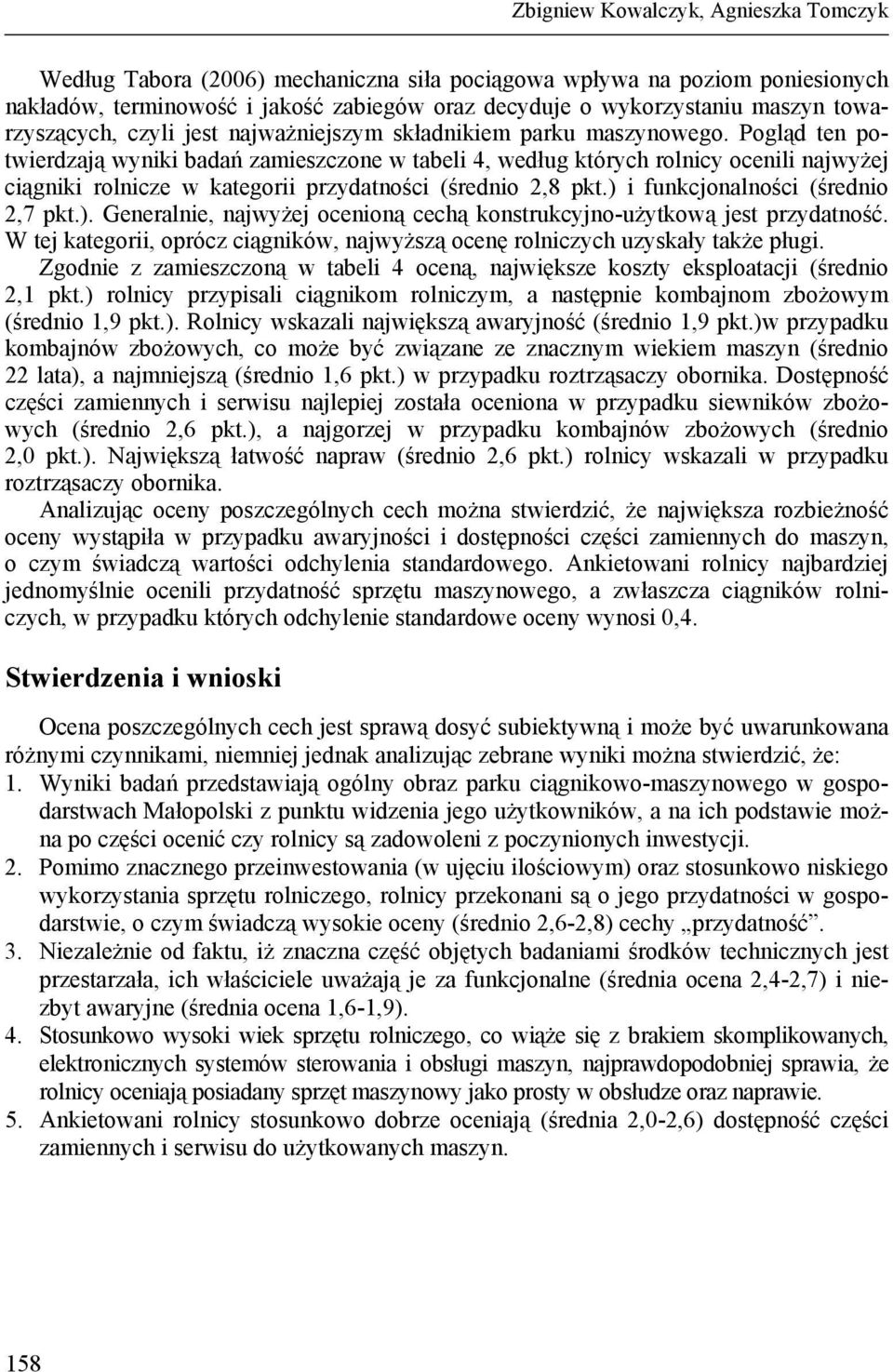 Zbigniew Kowalczyk, Agnieszka Tomczyk

Według Tabora (2006) mechaniczna siła pociągowa wpływa na poziom poniesionych nakładów, terminowość i jakość zabiegów oraz decyduje o wykorzystaniu maszyn towarzyszących, czyli jest najważniejszym składnikiem parku maszynowego. Pogląd ten potwierdzają wyniki badań zamieszczone w tabeli 4, według których rolnicy ocenili najwyżej ciągniki rolnicze w kategorii przydatności (średnio 2,8 pkt.) i funkcjonalności (średnio 2,7 pkt.). Generalnie, najwyżej ocenioną cechą konstrukcyjno-użytkową jest przydatność. W tej kategorii, oprócz ciągników, najwyższą ocenę rolniczych uzyskały także pługi.

Zgodnie z zamieszczoną w tabeli 4 oceną, największe koszty eksploatacji (średnio 2,1 pkt.) rolnicy przypisali ciągnikom rolniczym, a następnie kombajnom zbożowym (średnio 1,9 pkt.). Rolnicy wskazali największą awaryjność (średnio 1,9 pkt.)w przypadku kombajnów zbożowych, co może być związane ze znacznym wiekiem maszyn (średnio 22 lata), a najmniejszą (średnio 1,6 pkt.) w przypadku roztrząsaczy obornika. Dostępność części zamiennych i serwisu najlepiej została oceniona w przypadku siewników zbożowych (średnio 2,6 pkt.), a najgorzej w przypadku kombajnów zbożowych (średnio 2,0 pkt.). Największą łatwość napraw (średnio 2,6 pkt.) rolnicy wskazali w przypadku roztrząsaczy obornika.

Analizując oceny poszczególnych cech można stwierdzić, że największa rozbieżność oceny wystąpiła w przypadku awaryjności i dostępności części zamiennych do maszyn, o czym świadczą wartości odchylenia standardowego. Ankietowani rolnicy najbardziej jednomyślnie ocenili przydatność sprzętu maszynowego, a zwłaszcza ciągników rolniczych, w przypadku których odchylenie standardowe oceny wynosi 0,4.

Stwierdzenia i wnioski

Ocena poszczególnych cech jest sprawą dosyć subiektywną i może być uwarunkowana różnymi czynnikami, niemniej jednak analizując zebrane wyniki można stwierdzić, że:
1. Wyniki badań przedstawiają ogólny obraz parku ciągnikowo-maszynowego w gospodarstwach Małopolski z punktu widzenia jego użytkowników, a na ich podstawie można po części ocenić czy rolnicy są zadowoleni z poczynionych inwestycji.
2. Pomimo znacznego przeinwestowania (w ujęciu ilościowym) oraz stosunkowo niskiego wykorzystania sprzętu rolniczego, rolnicy przekonani są o jego przydatności w gospodarstwie, o czym świadczą wysokie oceny (średnio 2,6-2,8) cechy „przydatność”.
3. Niezależnie od faktu, iż znaczna część objętych badaniami środków technicznych jest przestarzała, ich właściciele uważają je za funkcjonalne (średnia ocena 2,4-2,7) i niezbyt awaryjne (średnia ocena 1,6-1,9).
4. Stosunkowo wysoki wiek sprzętu rolniczego, co wiąże się z brakiem skomplikowanych, elektronicznych systemów sterowania i obsługi maszyn, najprawdopodobniej sprawia, że rolnicy oceniają posiadany sprzęt maszynowy jako prosty w obsłudze oraz naprawie.
5. Ankietowani rolnicy stosunkowo dobrze oceniają (średnia 2,0-2,6) dostępność części zamiennych i serwisu do użytkowanych maszyn.

158